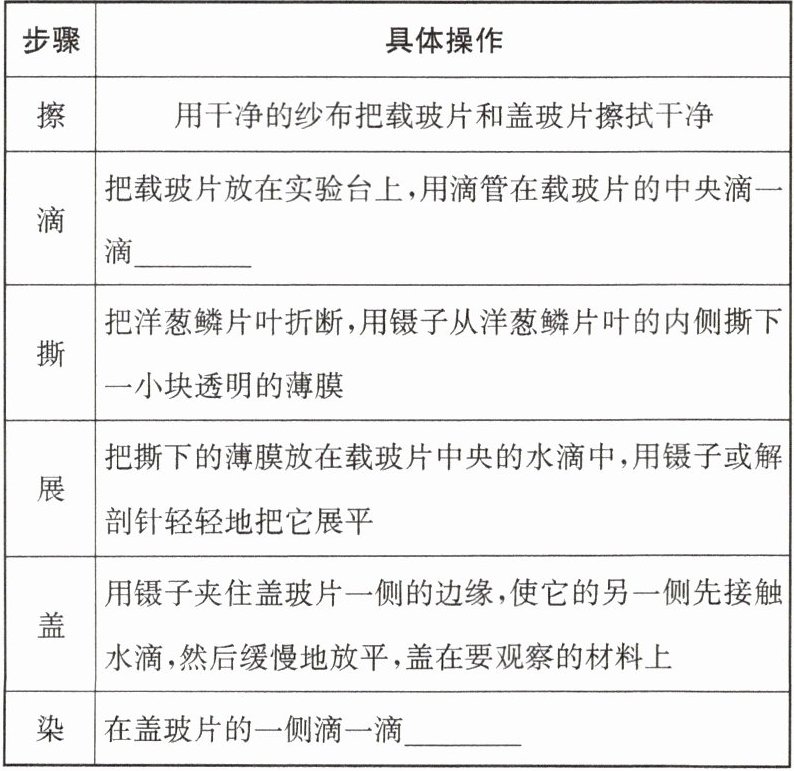 | 步骤 | 具体操作 |
|---|---|
| 擦 | 用干净的纱布把载玻片和盖玻片擦拭干净 |
| 滴 | 把载玻片放在实验台上,用滴管在载玻片的中央滴一滴________ |
| 撕 | 把洋葱鳞片叶折断,用镊子从洋葱鳞片叶的内侧撕下一小块透明的薄膜 |
| 展 | 把撕下的薄膜放在载玻片中央的水滴中,用镊子或解剖针轻轻地把它展平 |
| 盖 | 用镊子夹住盖玻片一侧的边缘,使它的另一侧先接触水滴,然后缓慢地放平,盖在要观察的材料上 |
| 染 | 在盖玻片的一侧滴一滴________ |